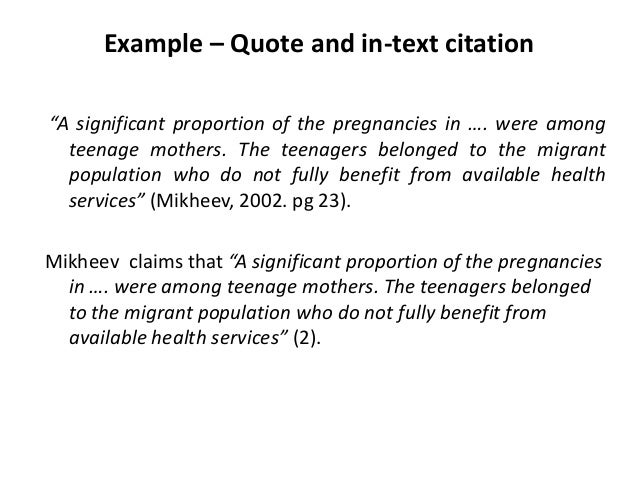 Example – Quote and in-text citation

"A significant proportion of the pregnancies in …. were among teenage mothers. The teenagers belonged to the migrant population who do not fully benefit from available health services" (Mikheev, 2002. pg 23).

Mikheev claims that "A significant proportion of the pregnancies in …. were among teenage mothers. The teenagers belonged to the migrant population who do not fully benefit from available health services" (2).